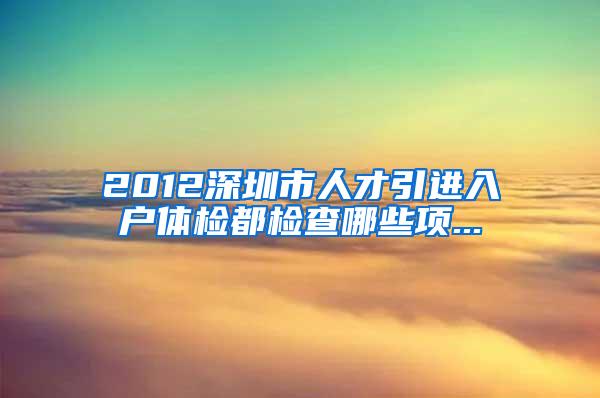 2012深圳市人才引进入户体检都检查哪些项...